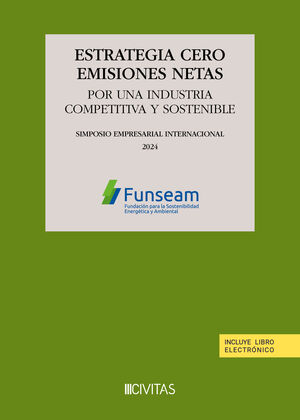 ESTRATEGIA CERO EMISIONES NETAS
POR UNA INDUSTRIA COMPETITIVA Y SOSTENIBLE

SIMPOSIO EMPRESARIAL INTERNACIONAL
2024

Funseam
Fundación para la Sostenibilidad Energética y Ambiental

INCLUYE LIBRO ELECTRÓNICO

CIVITAS